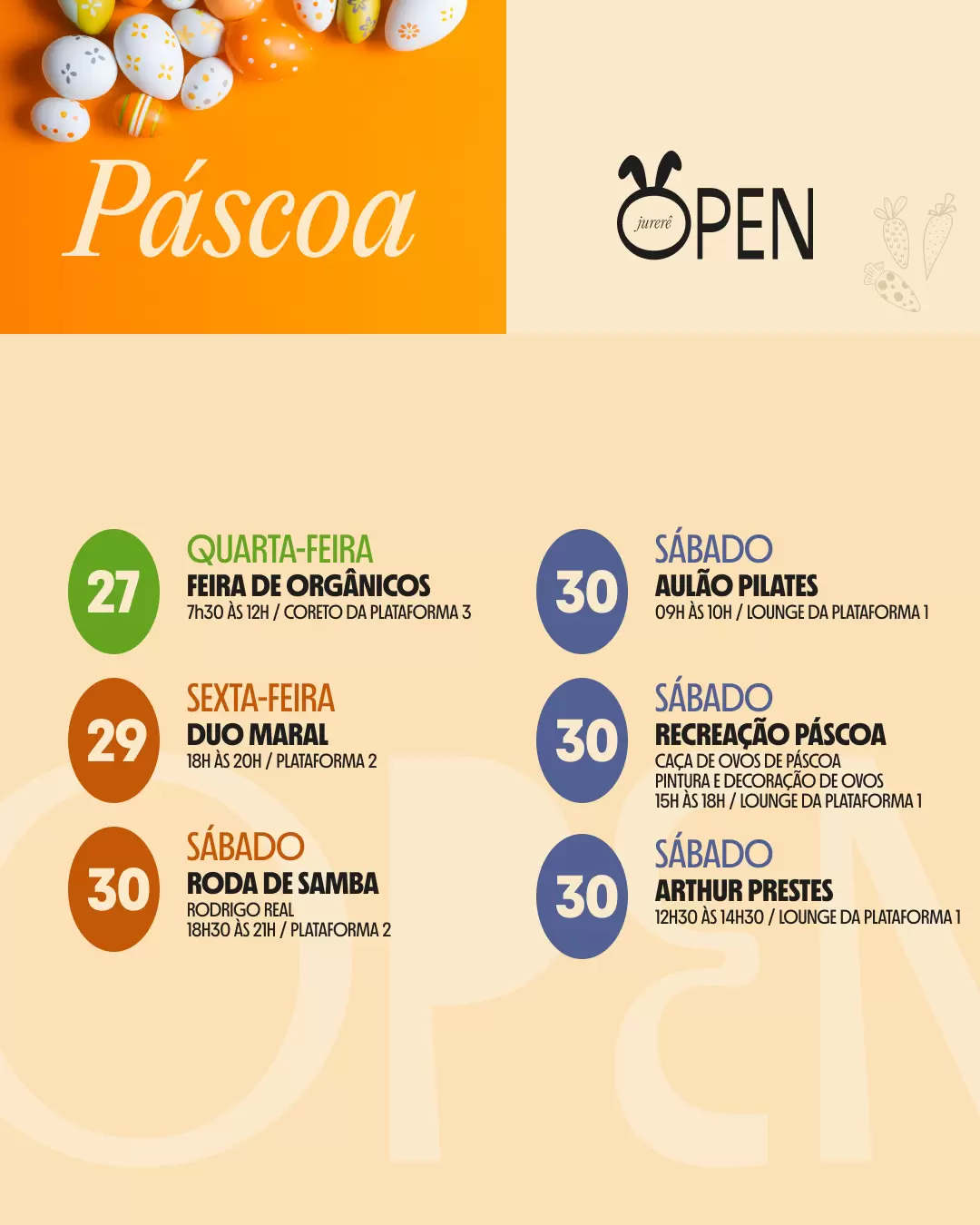 Páscoa

jurerê OPEN

27
QUARTA-FEIRA
FEIRA DE ORGÂNICOS
7h30 ÀS 12H / CORETO DA PLATAFORMA 3

29
SEXTA-FEIRA
DUO MARAL
18H ÀS 20H / PLATAFORMA 2

30
SÁBADO
RODA DE SAMBA
RODRIGO REAL
18H30 ÀS 21H / PLATAFORMA 2

30
SÁBADO
AULÃO PILATES
09H ÀS 10H / LOUNGE DA PLATAFORMA 1

30
SÁBADO
RECREAÇÃO PÁSCOA
CAÇA DE OVOS DE PÁSCOA
PINTURA E DECORAÇÃO DE OVOS
15H ÀS 18H / LOUNGE DA PLATAFORMA 1

30
SÁBADO
ARTHUR PRESTES
12H30 ÀS 14H30 / LOUNGE DA PLATAFORMA 1

OPEN